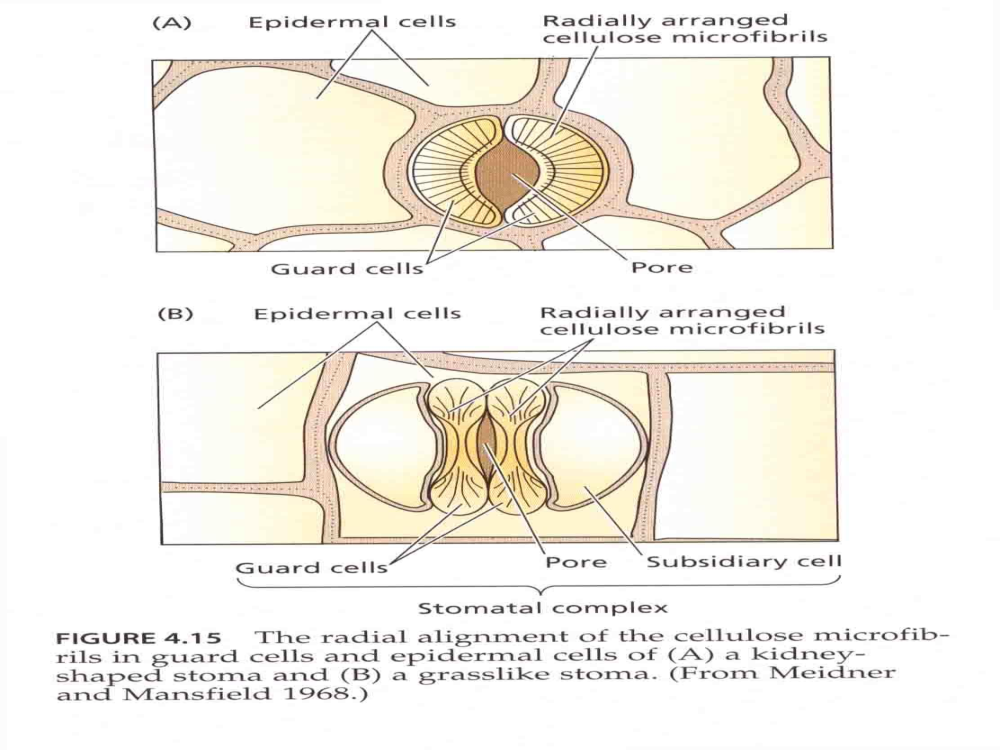 (A) Epidermal cells

Radially arranged cellulose microfibrils

Guard cells

Pore

(B) Epidermal cells

Radially arranged cellulose microfibrils

Guard cells

Pore

Subsidiary cell

Stomatal complex

FIGURE 4.15 The radial alignment of the cellulose microfibrils in guard cells and epidermal cells of (A) a kidney-shaped stoma and (B) a grasslike stoma. (From Meidner and Mansfield 1968.)